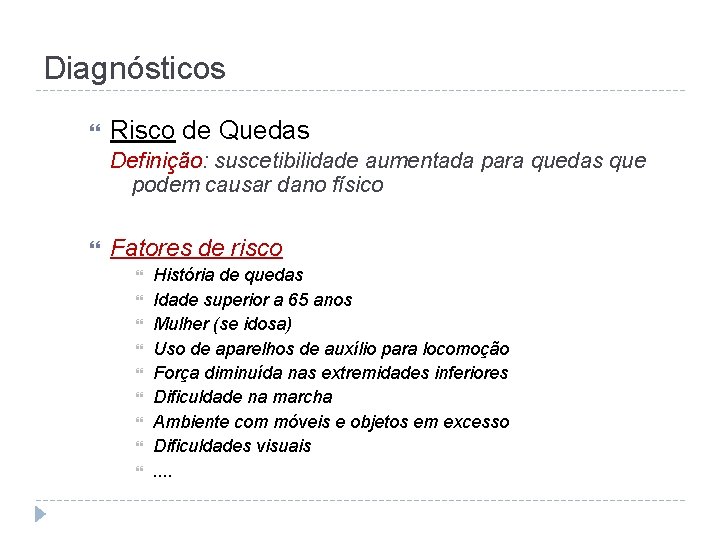 Diagnósticos

Risco de Quedas
Definição: suscetibilidade aumentada para quedas que podem causar dano físico

Fatores de risco
História de quedas
Idade superior a 65 anos
Mulher (se idosa)
Uso de aparelhos de auxílio para locomoção
Força diminuída nas extremidades inferiores
Dificuldade na marcha
Ambiente com móveis e objetos em excesso
Dificuldades visuais
....